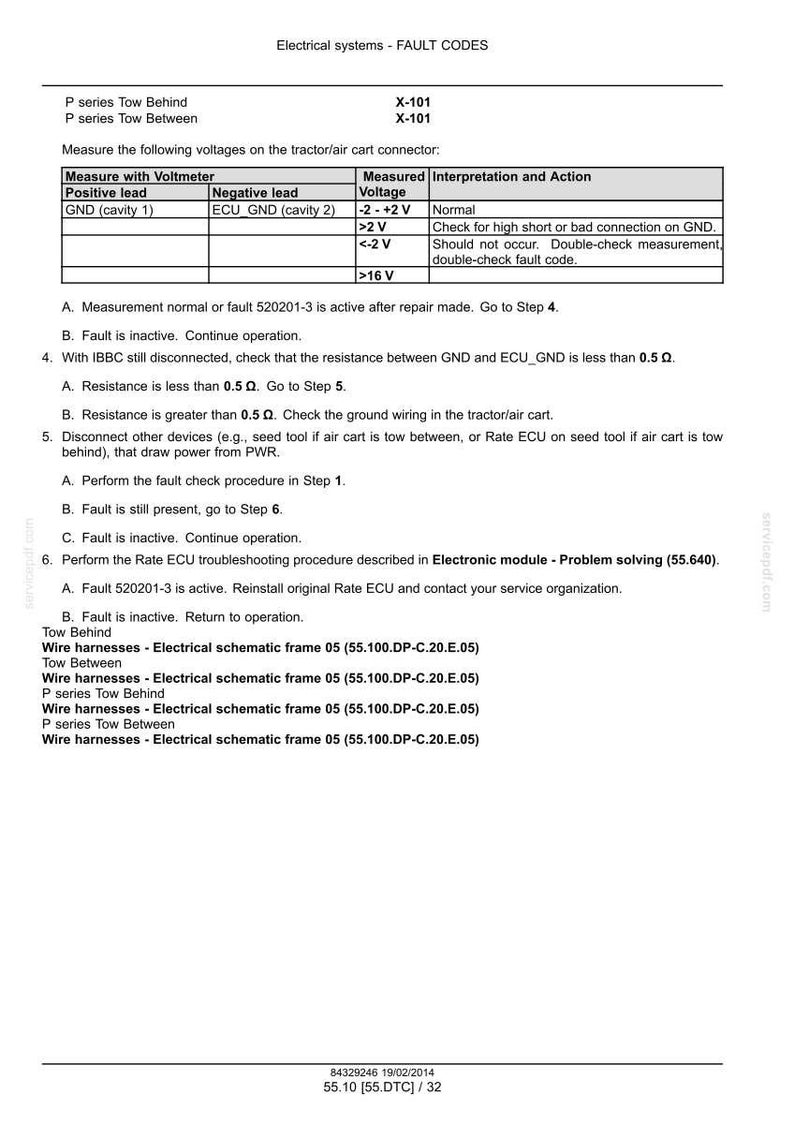 Electrical systems - FAULT CODES

P series Tow Behind X-101
P series Tow Between X-101

Measure the following voltages on the tractor/air cart connector:

| Measure with Voltmeter | | Measured Voltage | Interpretation and Action |
|---|---|---|---|
| Positive lead | Negative lead | | |
| GND (cavity 1) | ECU_GND (cavity 2) | -2 - +2 V | Normal |
| | | >2 V | Check for high short or bad connection on GND. |
| | | <-2 V | Should not occur. Double-check measurement, double-check fault code. |
| | | >16 V | |

A. Measurement normal or fault 520201-3 is active after repair made. Go to Step 4.

B. Fault is inactive. Continue operation.

4. With IBBC still disconnected, check that the resistance between GND and ECU_GND is less than 0.5 Ω.

A. Resistance is less than 0.5 Ω. Go to Step 5.

B. Resistance is greater than 0.5 Ω. Check the ground wiring in the tractor/air cart.

5. Disconnect other devices (e.g., seed tool if air cart is tow between, or Rate ECU on seed tool if air cart is tow behind), that draw power from PWR.

A. Perform the fault check procedure in Step 1.

B. Fault is still present, go to Step 6.

C. Fault is inactive. Continue operation.

6. Perform the Rate ECU troubleshooting procedure described in Electronic module - Problem solving (55.640).

A. Fault 520201-3 is active. Reinstall original Rate ECU and contact your service organization.

B. Fault is inactive. Return to operation.

Tow Behind
Wire harnesses - Electrical schematic frame 05 (55.100.DP-C.20.E.05)
Tow Between
Wire harnesses - Electrical schematic frame 05 (55.100.DP-C.20.E.05)
P series Tow Behind
Wire harnesses - Electrical schematic frame 05 (55.100.DP-C.20.E.05)
P series Tow Between
Wire harnesses - Electrical schematic frame 05 (55.100.DP-C.20.E.05)

84329246 19/02/2014
55.10 [55.DTC] / 32

servicepdf.com